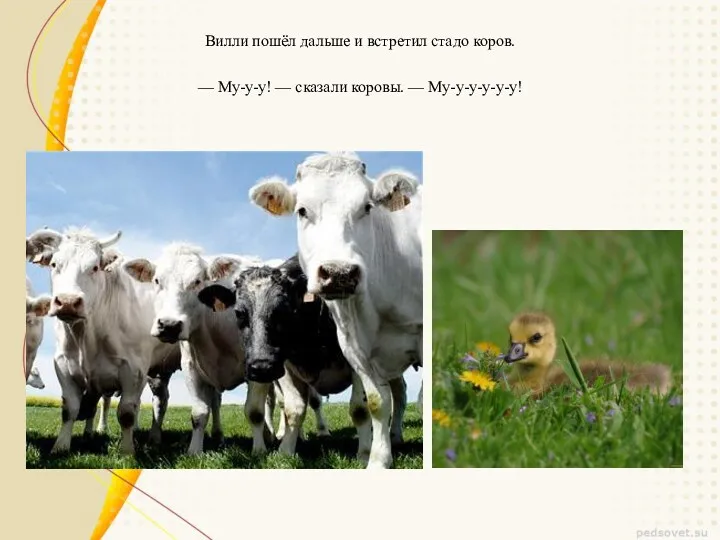 Вилли пошёл дальше и встретил стадо коров.

— Му-у-у! — сказали коровы. — Му-у-у-у-у-у!

pedsovet.su